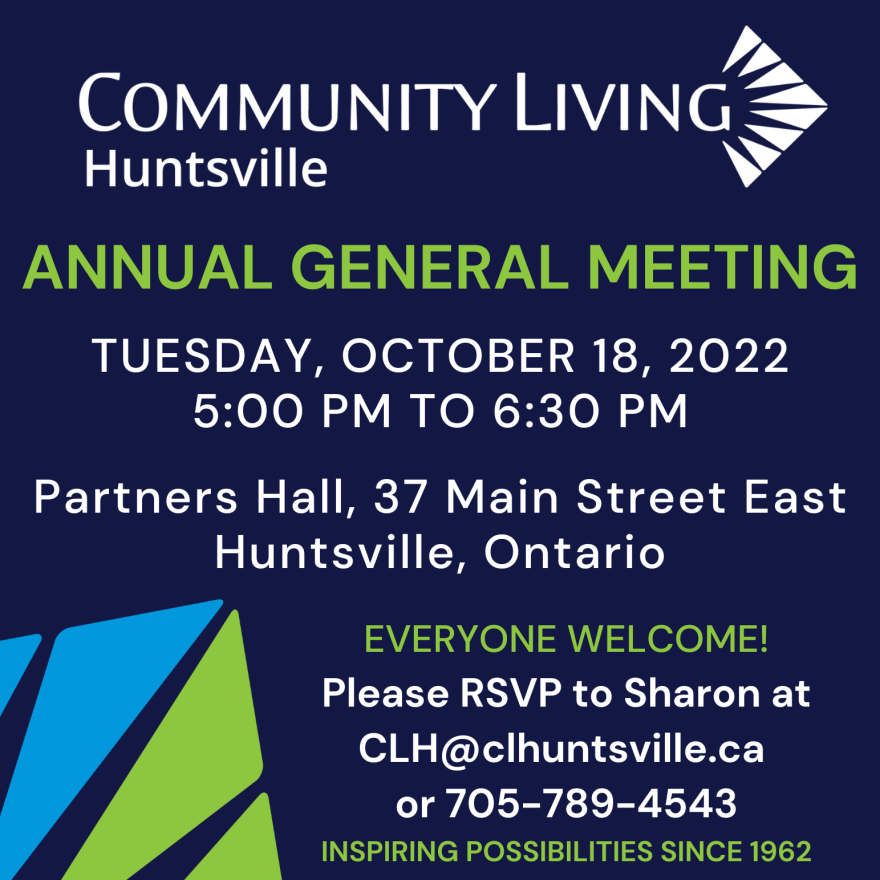 COMMUNITY LIVING
Huntsville

ANNUAL GENERAL MEETING

TUESDAY, OCTOBER 18, 2022
5:00 PM TO 6:30 PM

Partners Hall, 37 Main Street East
Huntsville, Ontario

EVERYONE WELCOME!
Please RSVP to Sharon at
CLH@clhuntsville.ca
or 705-789-4543

INSPIRING POSSIBILITIES SINCE 1962